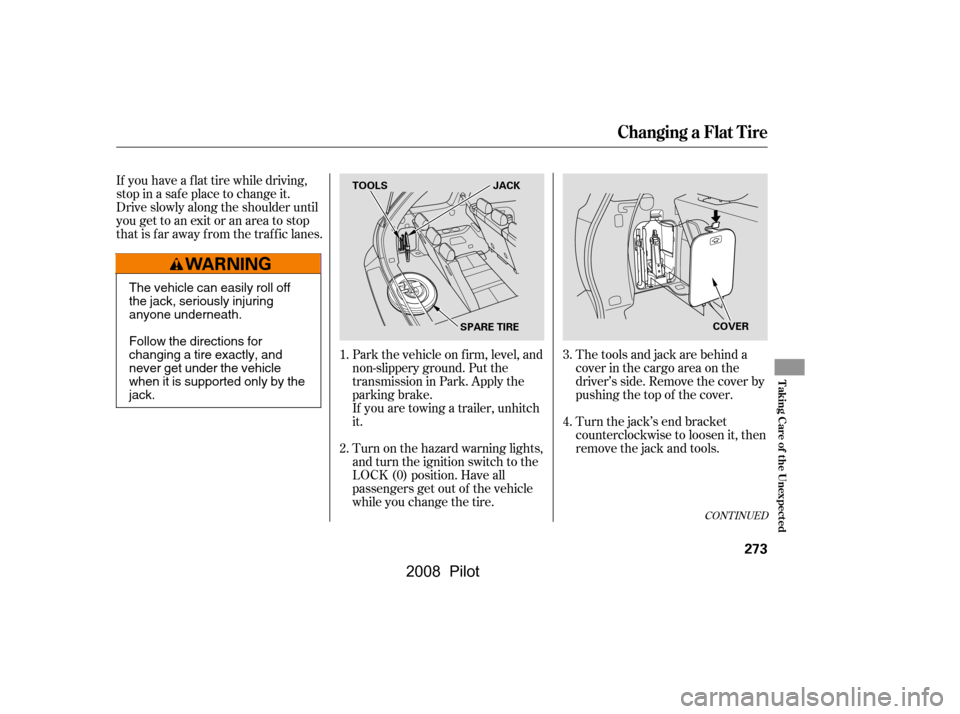 Changing a Flat Tire

If you have a flat tire while driving, stop in a safe place to change it. Drive slowly along the shoulder until you get to an exit or an area to stop that is far away from the traffic lanes.

WARNING

The vehicle can easily roll off the jack, seriously injuring anyone underneath.

Follow the directions for changing a tire exactly, and never get under the vehicle when it is supported only by the jack.

TOOLS
JACK
SPARE TIRE

1. Park the vehicle on firm, level, and non-slippery ground. Put the transmission in Park. Apply the parking brake.
If you are towing a trailer, unhitch it.

2. Turn on the hazard warning lights, and turn the ignition switch to the LOCK (0) position. Have all passengers get out of the vehicle while you change the tire.

COVER

3. The tools and jack are behind a cover in the cargo area on the driver's side. Remove the cover by pushing the top of the cover.

4. Turn the jack's end bracket counterclockwise to loosen it, then remove the jack and tools.

CONTINUED

Taking Care of the Unexpected

273

2008 Pilot

carmanualsonline.info